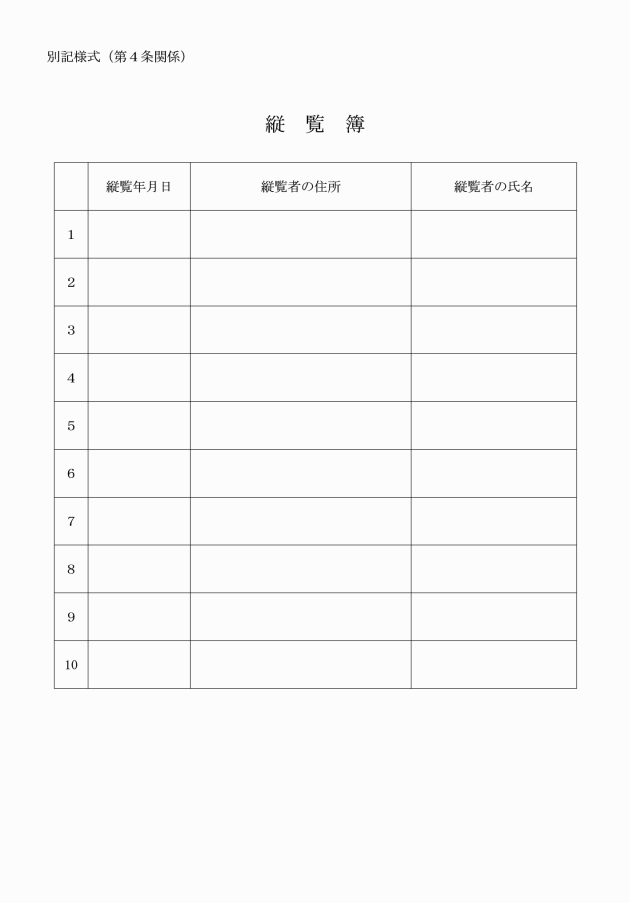 別記様式（第４条関係）

縦　覧　簿

| | 縦覧年月日 | 縦覧者の住所 | 縦覧者の氏名 |
|---|---|---|---|
| 1 | | | |
| 2 | | | |
| 3 | | | |
| 4 | | | |
| 5 | | | |
| 6 | | | |
| 7 | | | |
| 8 | | | |
| 9 | | | |
| 10 | | | |